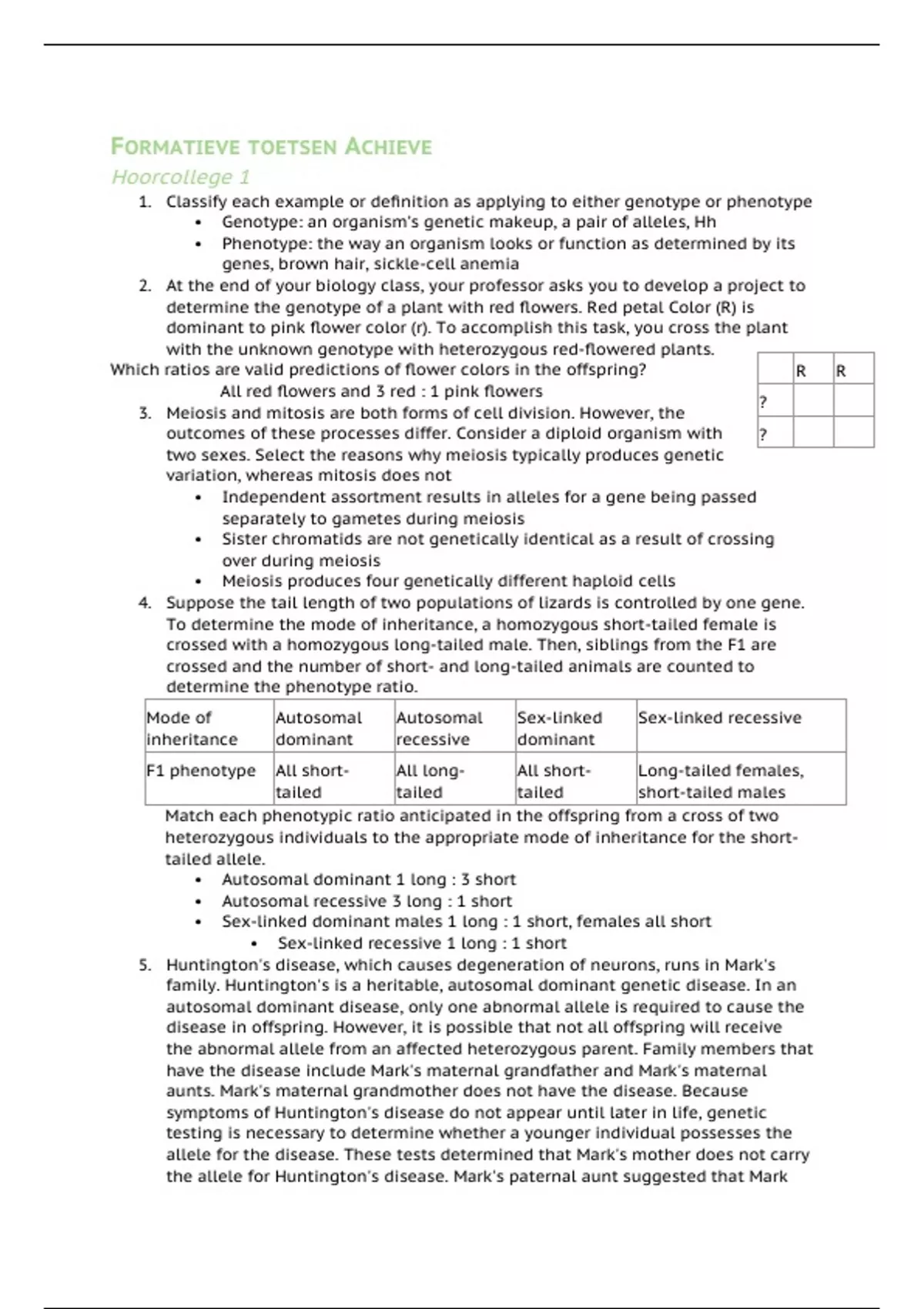 FORMATIEVE TOETSEN ACHIEVE

Hoorcollege 1

1. Classify each example or definition as applying to either genotype or phenotype
   • Genotype: an organism's genetic makeup, a pair of alleles, Hh
   • Phenotype: the way an organism looks or function as determined by its genes, brown hair, sickle-cell anemia
2. At the end of your biology class, your professor asks you to develop a project to determine the genotype of a plant with red flowers. Red petal Color (R) is dominant to pink flower color (r). To accomplish this task, you cross the plant with the unknown genotype with heterozygous red-flowered plants.

Which ratios are valid predictions of flower colors in the offspring?

All red flowers and 3 red : 1 pink flowers

| | R | R |
|---|---|---|
| ? | | |
| ? | | |

3. Meiosis and mitosis are both forms of cell division. However, the outcomes of these processes differ. Consider a diploid organism with two sexes. Select the reasons why meiosis typically produces genetic variation, whereas mitosis does not
   • Independent assortment results in alleles for a gene being passed separately to gametes during meiosis
   • Sister chromatids are not genetically identical as a result of crossing over during meiosis
   • Meiosis produces four genetically different haploid cells
4. Suppose the tail length of two populations of lizards is controlled by one gene. To determine the mode of inheritance, a homozygous short-tailed female is crossed with a homozygous long-tailed male. Then, siblings from the F1 are crossed and the number of short- and long-tailed animals are counted to determine the phenotype ratio.

| Mode of inheritance | Autosomal dominant | Autosomal recessive | Sex-linked dominant | Sex-linked recessive |
|---|---|---|---|---|
| F1 phenotype | All short-tailed | All long-tailed | All short-tailed | Long-tailed females, short-tailed males |

Match each phenotypic ratio anticipated in the offspring from a cross of two heterozygous individuals to the appropriate mode of inheritance for the short-tailed allele.
   • Autosomal dominant 1 long : 3 short
   • Autosomal recessive 3 long : 1 short
   • Sex-linked dominant males 1 long : 1 short, females all short
      • Sex-linked recessive 1 long : 1 short
5. Huntington's disease, which causes degeneration of neurons, runs in Mark's family. Huntington's is a heritable, autosomal dominant genetic disease. In an autosomal dominant disease, only one abnormal allele is required to cause the disease in offspring. However, it is possible that not all offspring will receive the abnormal allele from an affected heterozygous parent. Family members that have the disease include Mark's maternal grandfather and Mark's maternal aunts. Mark's maternal grandmother does not have the disease. Because symptoms of Huntington's disease do not appear until later in life, genetic testing is necessary to determine whether a younger individual possesses the allele for the disease. These tests determined that Mark's mother does not carry the allele for Huntington's disease. Mark's paternal aunt suggested that Mark